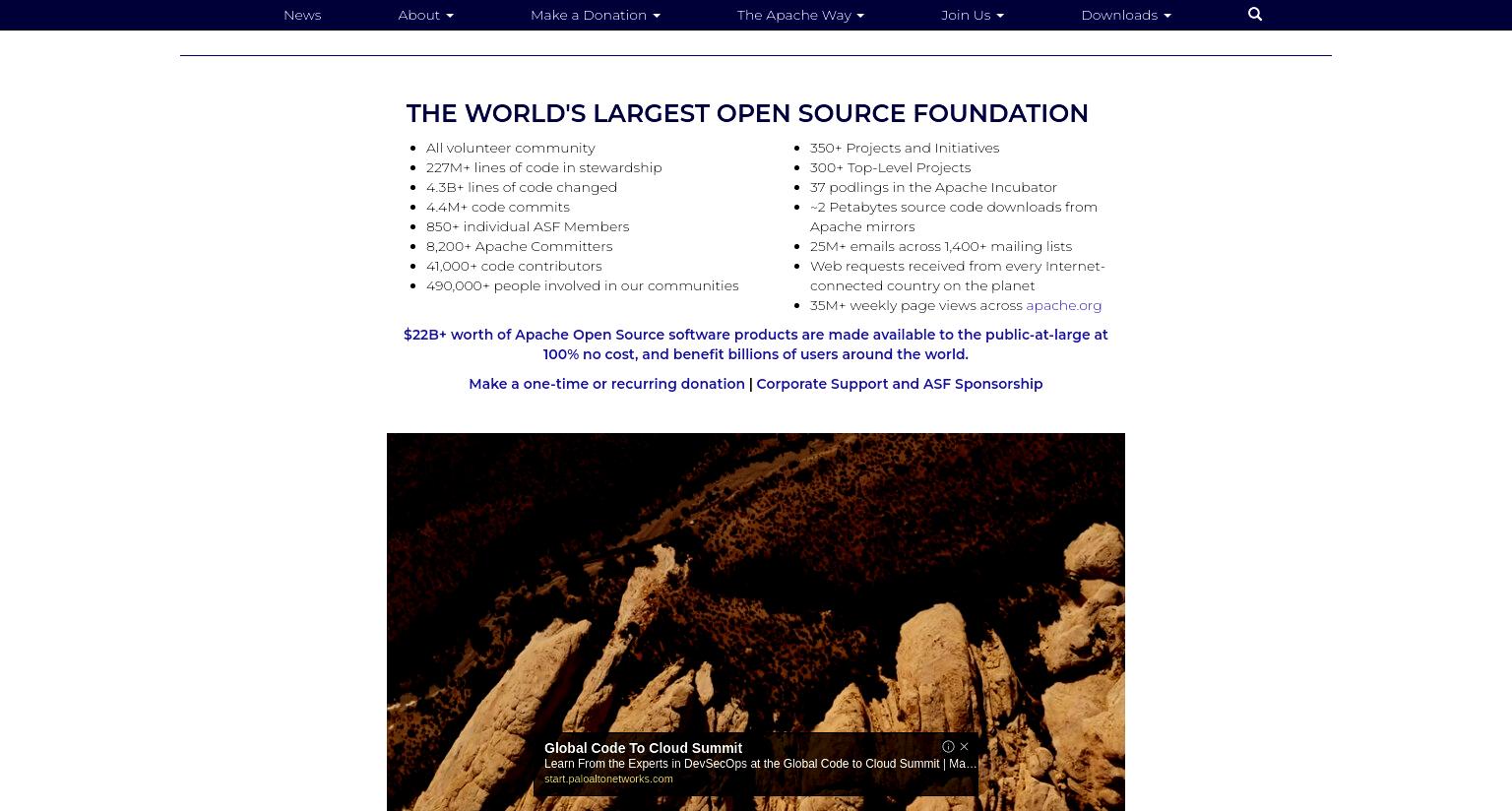 News About Make a Donation The Apache Way Join Us Downloads

THE WORLD'S LARGEST OPEN SOURCE FOUNDATION

- All volunteer community
- 227M+ lines of code in stewardship
- 4.3B+ lines of code changed
- 4.4M+ code commits
- 850+ individual ASF Members
- 8,200+ Apache Committers
- 41,000+ code contributors
- 490,000+ people involved in our communities

- 350+ Projects and Initiatives
- 300+ Top-Level Projects
- 37 podlings in the Apache Incubator
- ~2 Petabytes source code downloads from Apache mirrors
- 25M+ emails across 1,400+ mailing lists
- Web requests received from every Internet-connected country on the planet
- 35M+ weekly page views across apache.org

$22B+ worth of Apache Open Source software products are made available to the public-at-large at 100% no cost, and benefit billions of users around the world.

Make a one-time or recurring donation | Corporate Support and ASF Sponsorship

Global Code To Cloud Summit
Learn From the Experts in DevSecOps at the Global Code to Cloud Summit | Ma…
start.paloaltonetworks.com